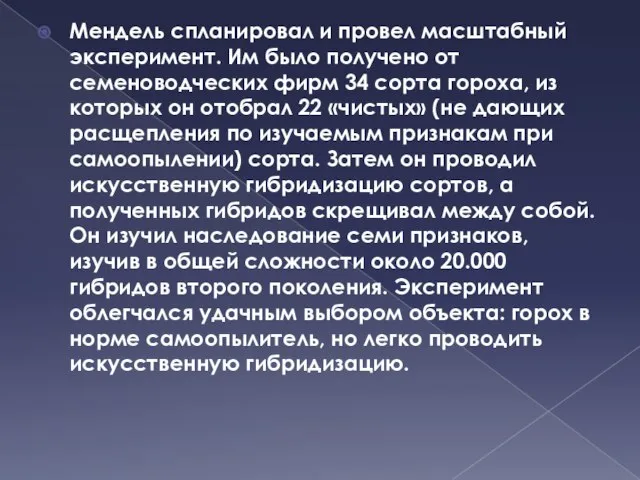 Мендель спланировал и провел масштабный эксперимент. Им было получено от семеноводческих фирм 34 сорта гороха, из которых он отобрал 22 «чистых» (не дающих расщепления по изучаемым признакам при самоопылении) сорта. Затем он проводил искусственную гибридизацию сортов, а полученных гибридов скрещивал между собой. Он изучил наследование семи признаков, изучив в общей сложности около 20.000 гибридов второго поколения. Эксперимент облегчался удачным выбором объекта: горох в норме самоопылитель, но легко проводить искусственную гибридизацию.